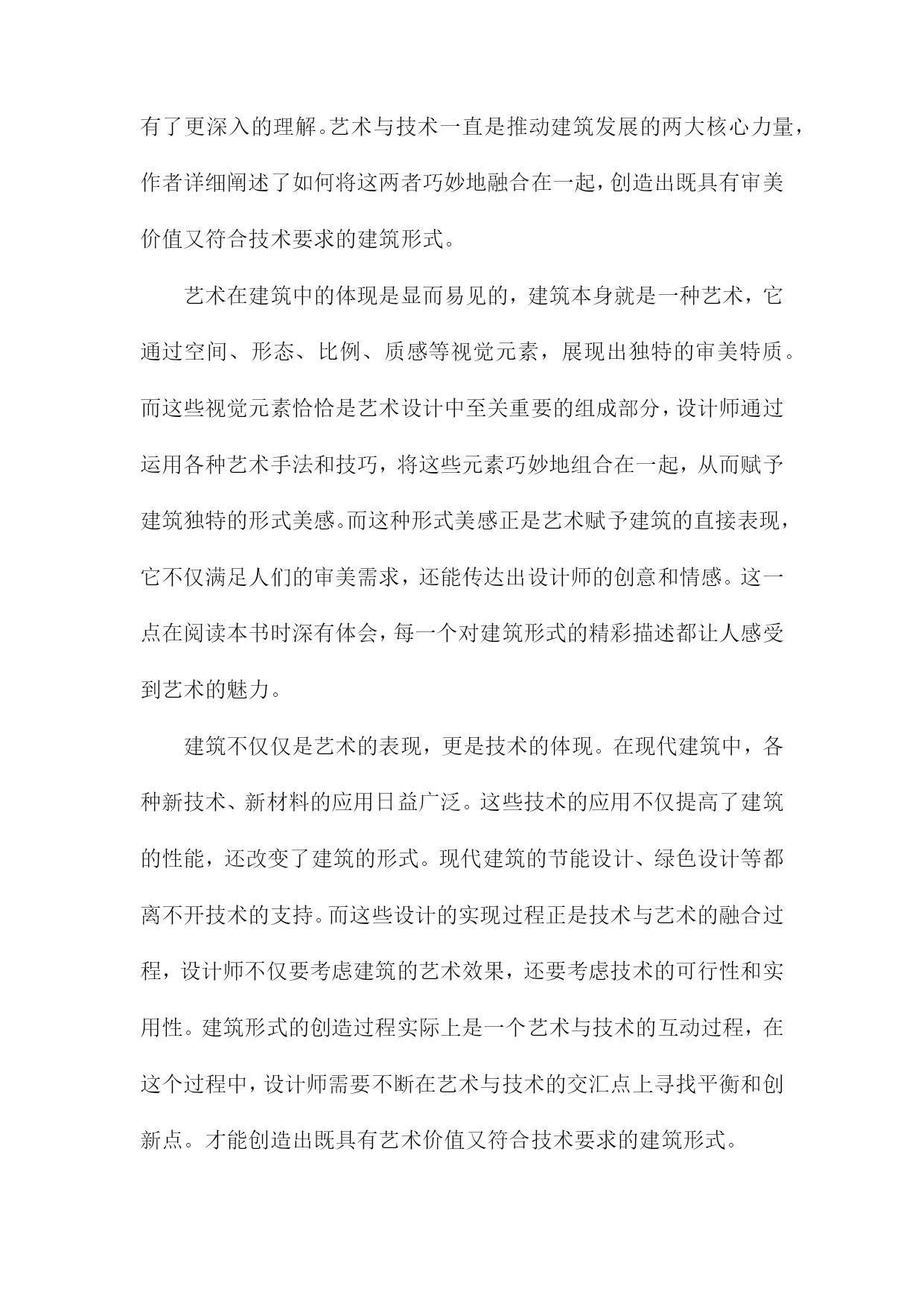 有了更深入的理解。艺术与技术一直是推动建筑发展的两大核心力量，作者详细阐述了如何将这两者巧妙地融合在一起，创造出既具有审美价值又符合技术要求的建筑形式。

艺术在建筑中的体现是显而易见的，建筑本身就是一种艺术，它通过空间、形态、比例、质感等视觉元素，展现出独特的审美特质。而这些视觉元素恰恰是艺术设计中至关重要的组成部分，设计师通过运用各种艺术手法和技巧，将这些元素巧妙地组合在一起，从而赋予建筑独特的形式美感。而这种形式美感正是艺术赋予建筑的直接表现，它不仅满足人们的审美需求，还能传达出设计师的创意和情感。这一点在阅读本书时深有体会，每一个对建筑形式的精彩描述都让人感受到艺术的魅力。

建筑不仅仅是艺术的表现，更是技术的体现。在现代建筑中，各种新技术、新材料的应用日益广泛。这些技术的应用不仅提高了建筑的性能，还改变了建筑的形式。现代建筑的节能设计、绿色设计等都离不开技术的支持。而这些设计的实现过程正是技术与艺术的融合过程，设计师不仅要考虑建筑的艺术效果，还要考虑技术的可行性和实用性。建筑形式的创造过程实际上是一个艺术与技术的互动过程，在这个过程中，设计师需要不断在艺术与技术的交汇点上寻找平衡和创新点。才能创造出既具有艺术价值又符合技术要求的建筑形式。